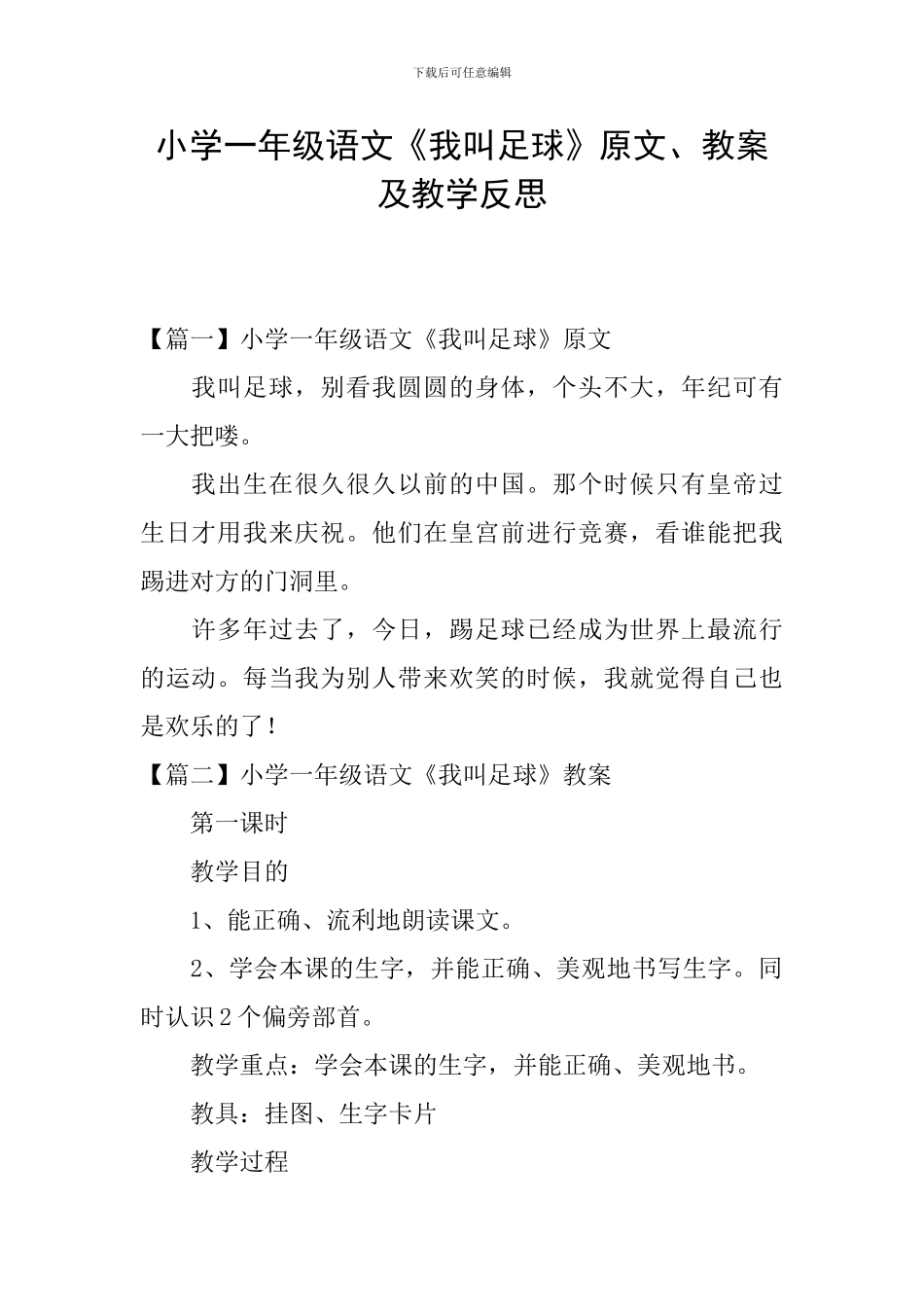 下载后可任意编辑

小学一年级语文《我叫足球》原文、教案及教学反思

【篇一】小学一年级语文《我叫足球》原文

我叫足球，别看我圆圆的身体，个头不大，年纪可有一大把喽。

我出生在很久很久以前的中国。那个时候只有皇帝过生日才用我来庆祝。他们在皇宫前进行竞赛，看谁能把我踢进对方的门洞里。

许多年过去了，今日，踢足球已经成为世界上最流行的运动。每当我为别人带来欢笑的时候，我就觉得自己也是欢乐的了！

【篇二】小学一年级语文《我叫足球》教案

第一课时

教学目的

1、能正确、流利地朗读课文。

2、学会本课的生字，并能正确、美观地书写生字。同时认识2个偏旁部首。

教学重点：学会本课的生字，并能正确、美观地书。

教具：挂图、生字卡片

教学过程